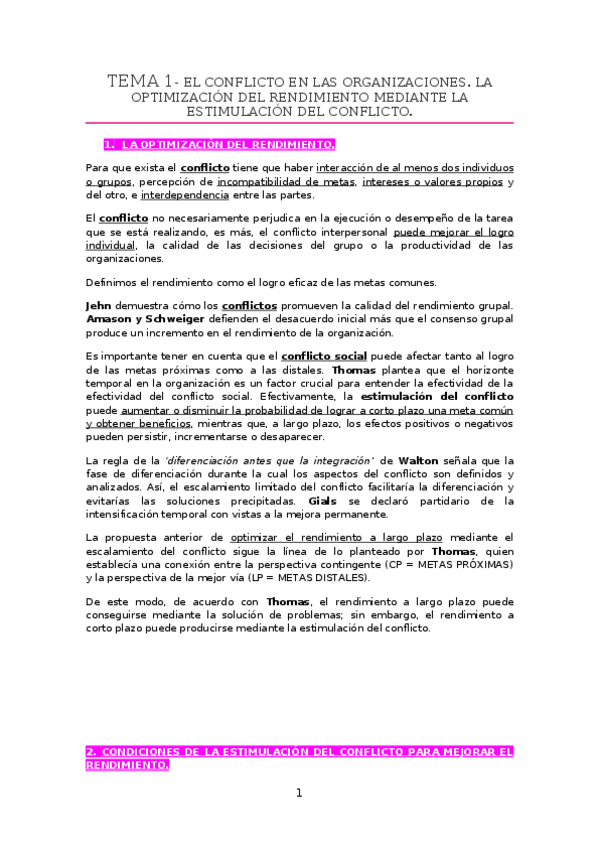 TEMA 1- EL CONFLICTO EN LAS ORGANIZACIONES. LA OPTIMIZACIÓN DEL RENDIMIENTO MEDIANTE LA ESTIMULACIÓN DEL CONFLICTO.

1. LA OPTIMIZACIÓN DEL RENDIMIENTO.

Para que exista el conflicto tiene que haber interacción de al menos dos individuos o grupos, percepción de incompatibilidad de metas, intereses o valores propios y del otro, e interdependencia entre las partes.

El conflicto no necesariamente perjudica en la ejecución o desempeño de la tarea que se está realizando, es más, el conflicto interpersonal puede mejorar el logro individual, la calidad de las decisiones del grupo o la productividad de las organizaciones.

Definimos el rendimiento como el logro eficaz de las metas comunes.

Jehn demuestra cómo los conflictos promueven la calidad del rendimiento grupal. Amason y Schweiger defienden el desacuerdo inicial más que el consenso grupal produce un incremento en el rendimiento de la organización.

Es importante tener en cuenta que el conflicto social puede afectar tanto al logro de las metas próximas como a las distales. Thomas plantea que el horizonte temporal en la organización es un factor crucial para entender la efectividad de la efectividad del conflicto social. Efectivamente, la estimulación del conflicto puede aumentar o disminuir la probabilidad de lograr a corto plazo una meta común y obtener beneficios, mientras que, a largo plazo, los efectos positivos o negativos pueden persistir, incrementarse o desaparecer.

La regla de la 'diferenciación antes que la integración' de Walton señala que la fase de diferenciación durante la cual los aspectos del conflicto son definidos y analizados. Así, el escalamiento limitado del conflicto facilitaría la diferenciación y evitarías las soluciones precipitadas. Gials se declaró partidario de la intensificación temporal con vistas a la mejora permanente.

La propuesta anterior de optimizar el rendimiento a largo plazo mediante el escalamiento del conflicto sigue la línea de lo planteado por Thomas, quien establecía una conexión entre la perspectiva contingente (CP = METAS PRÓXIMAS) y la perspectiva de la mejor vía (LP = METAS DISTALES).

De este modo, de acuerdo con Thomas, el rendimiento a largo plazo puede conseguirse mediante la solución de problemas; sin embargo, el rendimiento a corto plazo puede producirse mediante la estimulación del conflicto.

2. CONDICIONES DE LA ESTIMULACIÓN DEL CONFLICTO PARA MEJORAR EL RENDIMIENTO.

1